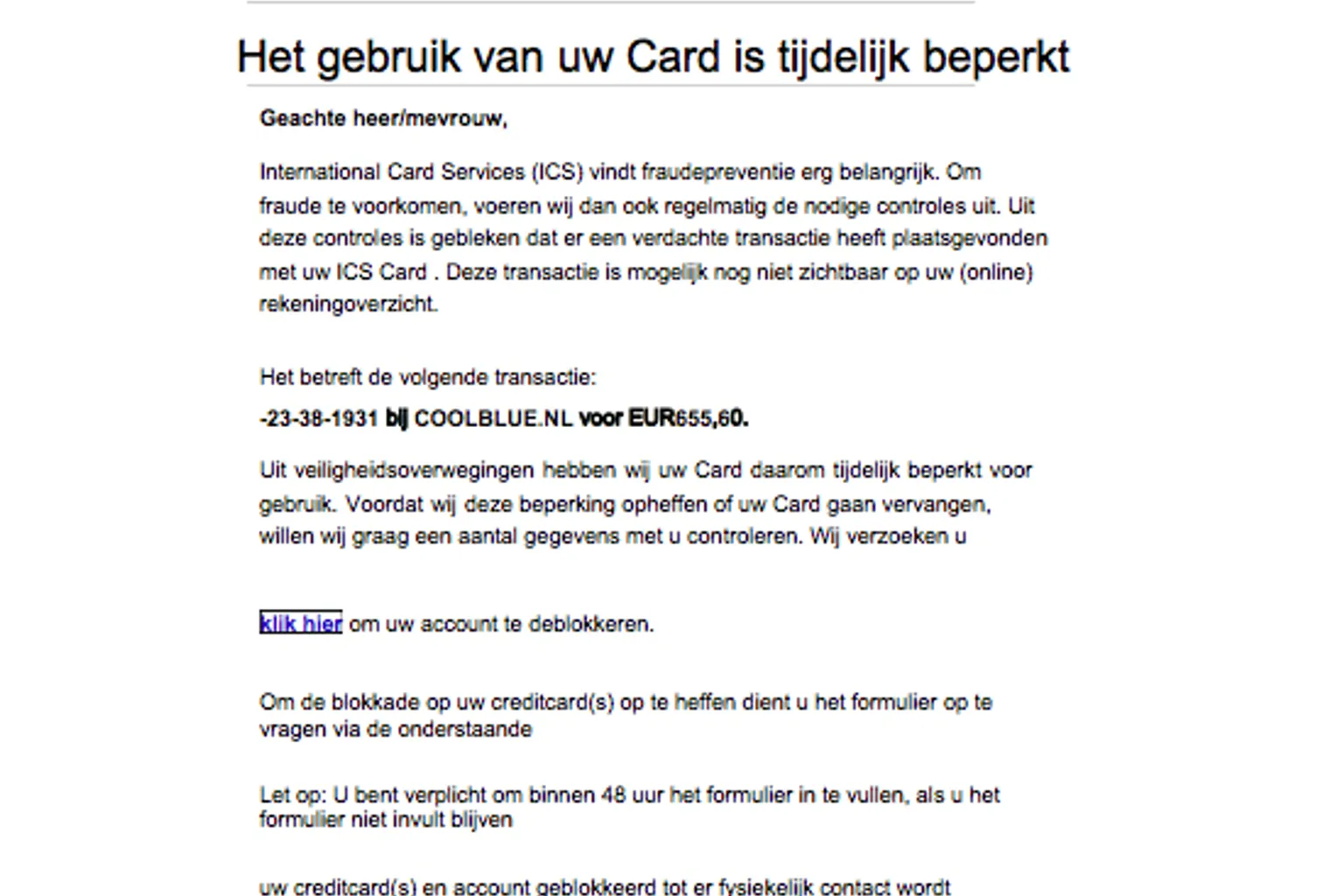 Het gebruik van uw Card is tijdelijk beperkt

Geachte heer/mevrouw,

International Card Services (ICS) vindt fraudepreventie erg belangrijk. Om fraude te voorkomen, voeren wij dan ook regelmatig de nodige controles uit. Uit deze controles is gebleken dat er een verdachte transactie heeft plaatsgevonden met uw ICS Card . Deze transactie is mogelijk nog niet zichtbaar op uw (online) rekeningoverzicht.

Het betreft de volgende transactie:

-23-38-1931 bij COOLBLUE.NL voor EUR655,60.

Uit veiligheidsoverwegingen hebben wij uw Card daarom tijdelijk beperkt voor gebruik. Voordat wij deze beperking opheffen of uw Card gaan vervangen, willen wij graag een aantal gegevens met u controleren. Wij verzoeken u

klik hier om uw account te deblokkeren.

Om de blokkade op uw creditcard(s) op te heffen dient u het formulier op te vragen via de onderstaande

Let op: U bent verplicht om binnen 48 uur het formulier in te vullen, als u het formulier niet invult blijven

uw creditcard(s) en account geblokkeerd tot er fysiekelijk contact wordt